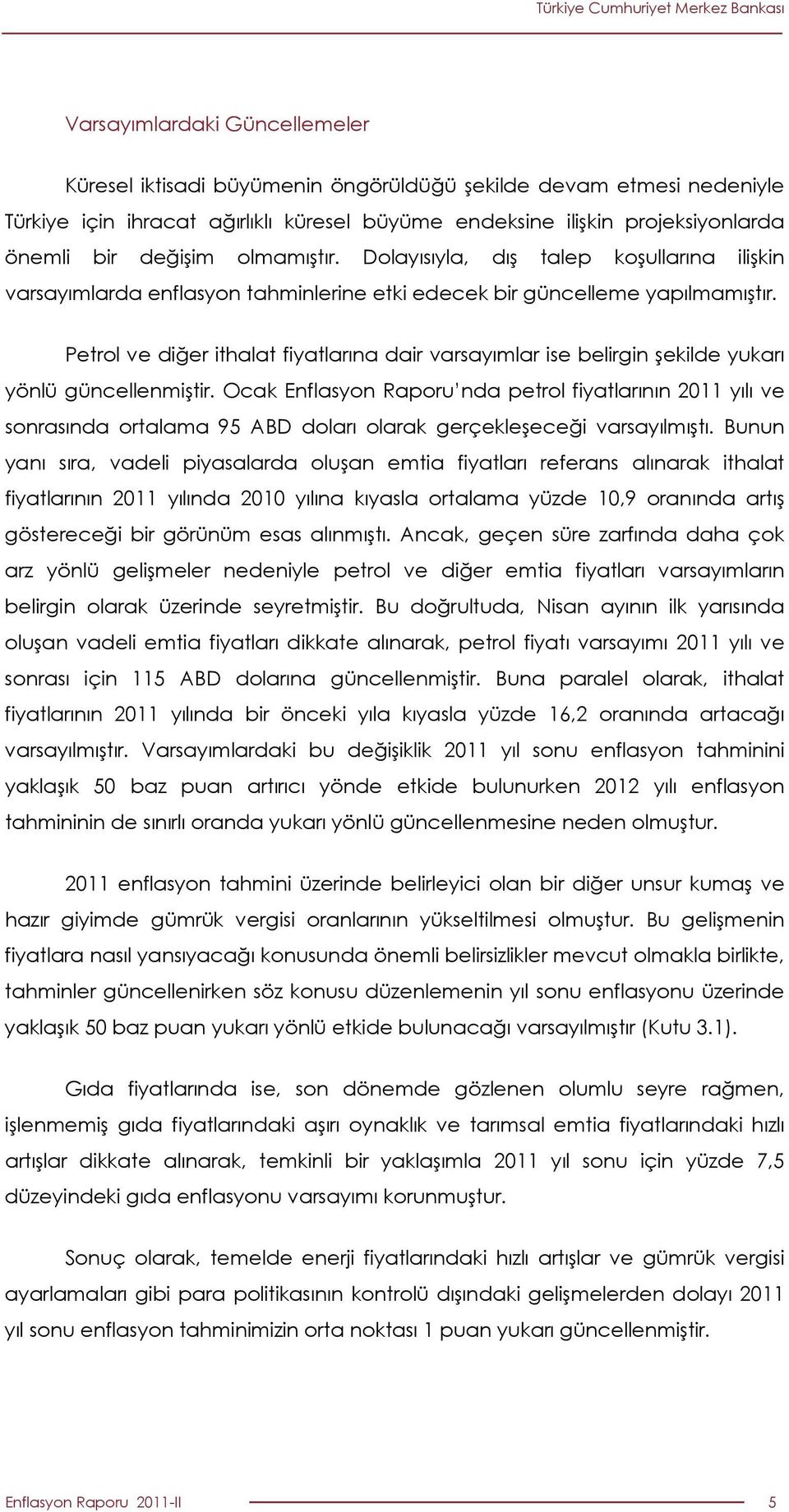 Türkiye Cumhuriyet Merkez Bankası

Varsayımlardaki Güncellemeler

Küresel iktisadi büyümenin öngörüldüğü şekilde devam etmesi nedeniyle Türkiye için ihracat ağırlıklı küresel büyüme endeksine ilişkin projeksiyonlarda önemli bir değişim olmamıştır. Dolayısıyla, dış talep koşullarına ilişkin varsayımlarda enflasyon tahminlerine etki edecek bir güncelleme yapılmamıştır.

Petrol ve diğer ithalat fiyatlarına dair varsayımlar ise belirgin şekilde yukarı yönlü güncellenmiştir. Ocak Enflasyon Raporu'nda petrol fiyatlarının 2011 yılı ve sonrasında ortalama 95 ABD doları olarak gerçekleşeceği varsayılmıştı. Bunun yanı sıra, vadeli piyasalarda oluşan emtia fiyatları referans alınarak ithalat fiyatlarının 2011 yılında 2010 yılına kıyasla ortalama yüzde 10,9 oranında artış göstereceği bir görünüm esas alınmıştı. Ancak, geçen süre zarfında daha çok arz yönlü gelişmeler nedeniyle petrol ve diğer emtia fiyatları varsayımların belirgin olarak üzerinde seyretmiştir. Bu doğrultuda, Nisan ayının ilk yarısında oluşan vadeli emtia fiyatları dikkate alınarak, petrol fiyatı varsayımı 2011 yılı ve sonrası için 115 ABD dolarına güncellenmiştir. Buna paralel olarak, ithalat fiyatlarının 2011 yılında bir önceki yıla kıyasla yüzde 16,2 oranında artacağı varsayılmıştır. Varsayımlardaki bu değişiklik 2011 yıl sonu enflasyon tahminini yaklaşık 50 baz puan artırıcı yönde etkide bulunurken 2012 yılı enflasyon tahmininin de sınırlı oranda yukarı yönlü güncellenmesine neden olmuştur.

2011 enflasyon tahmini üzerinde belirleyici olan bir diğer unsur kumaş ve hazır giyimde gümrük vergisi oranlarının yükseltilmesi olmuştur. Bu gelişmenin fiyatlara nasıl yansıyacağı konusunda önemli belirsizlikler mevcut olmakla birlikte, tahminler güncellenirken söz konusu düzenlemenin yıl sonu enflasyonu üzerinde yaklaşık 50 baz puan yukarı yönlü etkide bulunacağı varsayılmıştır (Kutu 3.1).

Gıda fiyatlarında ise, son dönemde gözlenen olumlu seyre rağmen, işlenmemiş gıda fiyatlarındaki aşırı oynaklık ve tarımsal emtia fiyatlarındaki hızlı artışlar dikkate alınarak, temkinli bir yaklaşımla 2011 yıl sonu için yüzde 7,5 düzeyindeki gıda enflasyonu varsayımı korunmuştur.

Sonuç olarak, temelde enerji fiyatlarındaki hızlı artışlar ve gümrük vergisi ayarlamaları gibi para politikasının kontrolü dışındaki gelişmelerden dolayı 2011 yıl sonu enflasyon tahminimizin orta noktası 1 puan yukarı güncellenmiştir.

Enflasyon Raporu 2011-II 5